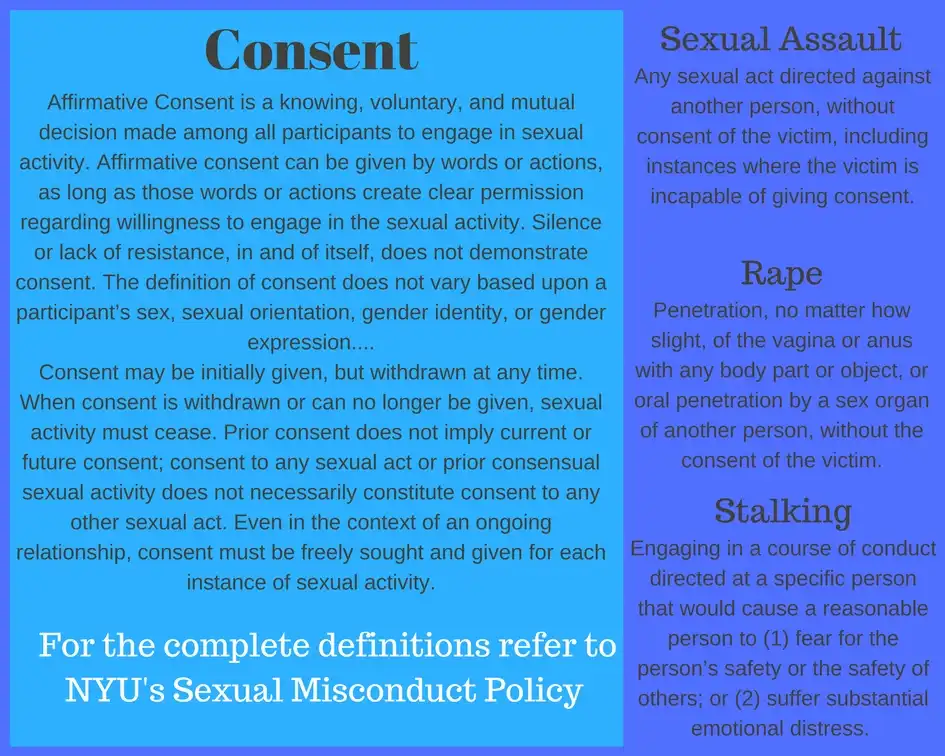 Consent

Affirmative Consent is a knowing, voluntary, and mutual decision made among all participants to engage in sexual activity. Affirmative consent can be given by words or actions, as long as those words or actions create clear permission regarding willingness to engage in the sexual activity. Silence or lack of resistance, in and of itself, does not demonstrate consent. The definition of consent does not vary based upon a participant's sex, sexual orientation, gender identity, or gender expression....

Consent may be initially given, but withdrawn at any time. When consent is withdrawn or can no longer be given, sexual activity must cease. Prior consent does not imply current or future consent; consent to any sexual act or prior consensual sexual activity does not necessarily constitute consent to any other sexual act. Even in the context of an ongoing relationship, consent must be freely sought and given for each instance of sexual activity.

For the complete definitions refer to NYU's Sexual Misconduct Policy

Sexual Assault

Any sexual act directed against another person, without consent of the victim, including instances where the victim is incapable of giving consent.

Rape

Penetration, no matter how slight, of the vagina or anus with any body part or object, or oral penetration by a sex organ of another person, without the consent of the victim.

Stalking

Engaging in a course of conduct directed at a specific person that would cause a reasonable person to (1) fear for the person's safety or the safety of others; or (2) suffer substantial emotional distress.